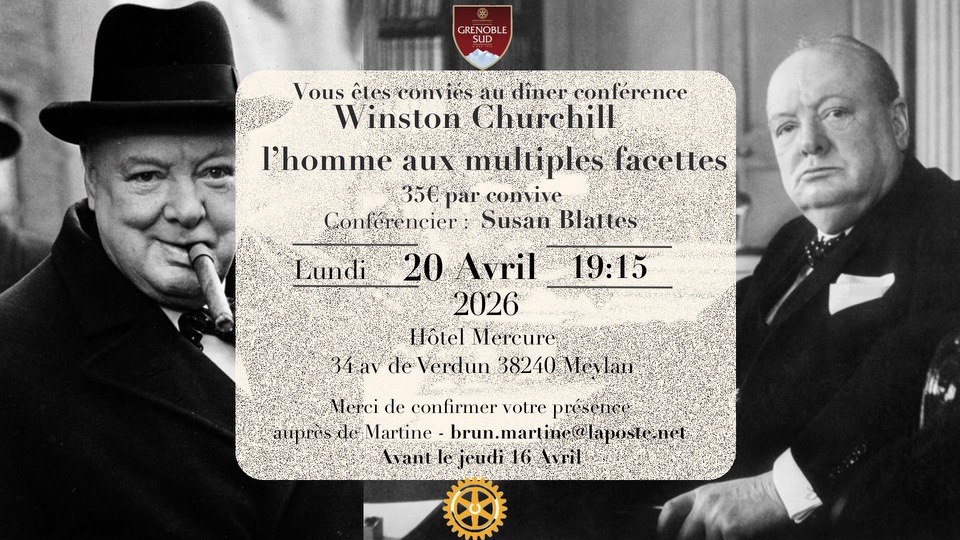 GRENOBLE SUD

Vous êtes conviés au dîner conférence
Winston Churchill
l'homme aux multiples facettes
35€ par convive
Conférencier : Susan Blattes

Lundi 20 Avril 19:15
2026
Hôtel Mercure
34 av de Verdun 38240 Meylan

Merci de confirmer votre présence
auprès de Martine - brun.martine@laposte.net
Avant le jeudi 16 Avril